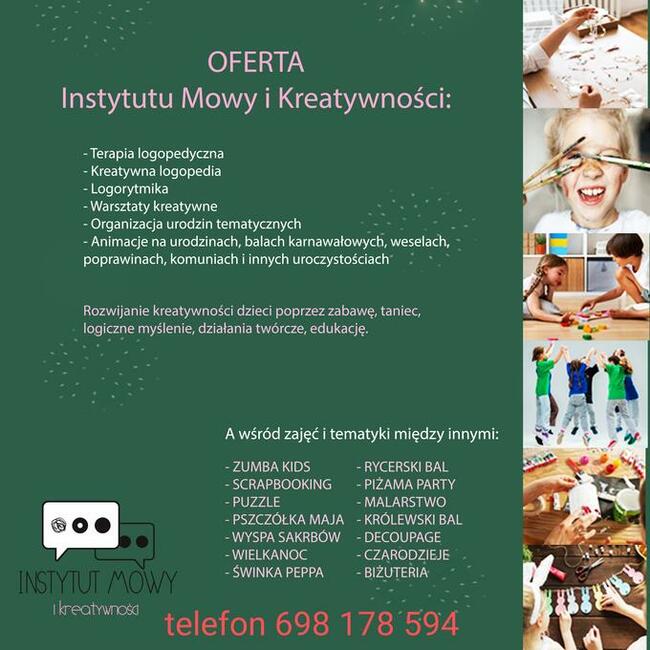 OFERTA
Instytutu Mowy i Kreatywności:

- Terapia logopedyczna
- Kreatywna logopedia
- Logorytmika
- Warsztaty kreatywne
- Organizacja urodzin tematycznych
- Animacje na urodzinach, balach karnawałowych, weselach, poprawinach, komuniach i innych uroczystościach

Rozwijanie kreatywności dzieci poprzez zabawę, taniec, logiczne myślenie, działania twórcze, edukację.

A wśród zajęć i tematyki między innymi:

- ZUMBA KIDS
- SCRAPBOOKING
- PUZZLE
- PSZCZÓŁKA MAJA
- WYSPA SAKRBÓW
- WIELKANOC
- ŚWINKA PEPPA

- RYCERSKI BAL
- PIŻAMA PARTY
- MALARSTWO
- KRÓLEWSKI BAL
- DECOUPAGE
- CZARODZIEJE
- BIŻUTERIA

INSTYTUT MOWY
i kreatywności

telefon 698 178 594